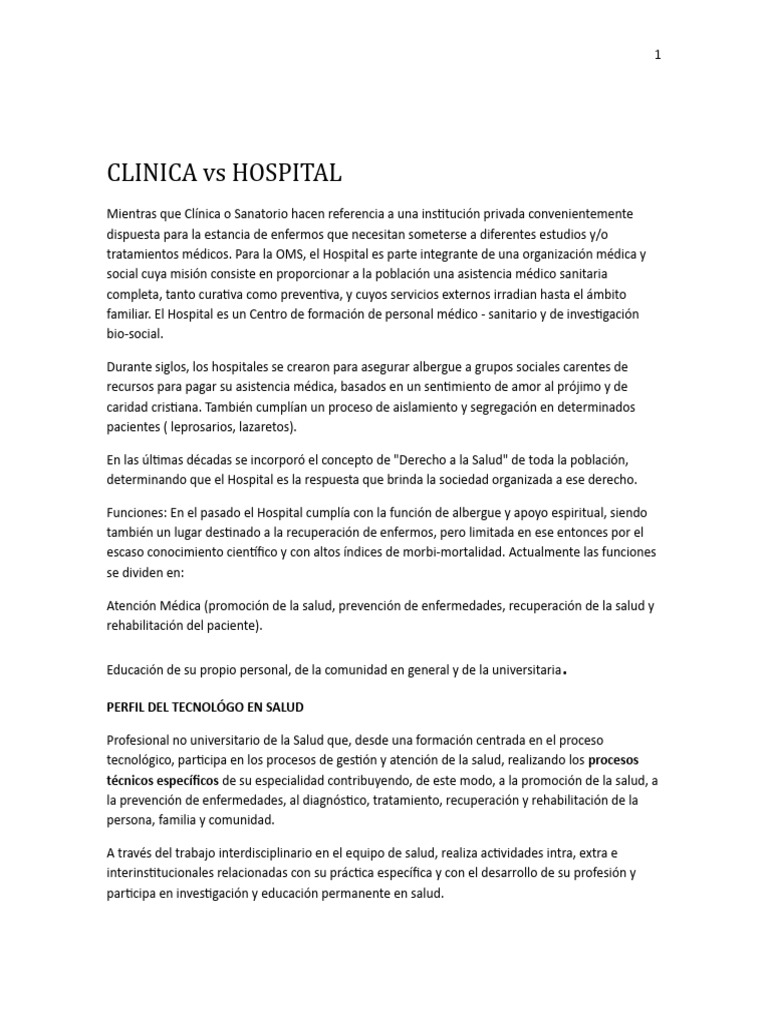 1

CLINICA vs HOSPITAL

Mientras que Clínica o Sanatorio hacen referencia a una institución privada convenientemente dispuesta para la estancia de enfermos que necesitan someterse a diferentes estudios y/o tratamientos médicos. Para la OMS, el Hospital es parte integrante de una organización médica y social cuya misión consiste en proporcionar a la población una asistencia médico sanitaria completa, tanto curativa como preventiva, y cuyos servicios externos irradian hasta el ámbito familiar. El Hospital es un Centro de formación de personal médico - sanitario y de investigación bio-social.

Durante siglos, los hospitales se crearon para asegurar albergue a grupos sociales carentes de recursos para pagar su asistencia médica, basados en un sentimiento de amor al prójimo y de caridad cristiana. También cumplían un proceso de aislamiento y segregación en determinados pacientes ( leprosarios, lazaretos).

En las últimas décadas se incorporó el concepto de "Derecho a la Salud" de toda la población, determinando que el Hospital es la respuesta que brinda la sociedad organizada a ese derecho.

Funciones: En el pasado el Hospital cumplía con la función de albergue y apoyo espiritual, siendo también un lugar destinado a la recuperación de enfermos, pero limitada en ese entonces por el escaso conocimiento científico y con altos índices de morbi-mortalidad. Actualmente las funciones se dividen en:

Atención Médica (promoción de la salud, prevención de enfermedades, recuperación de la salud y rehabilitación del paciente).

Educación de su propio personal, de la comunidad en general y de la universitaria.

PERFIL DEL TECNOLÓGO EN SALUD

Profesional no universitario de la Salud que, desde una formación centrada en el proceso tecnológico, participa en los procesos de gestión y atención de la salud, realizando los procesos técnicos específicos de su especialidad contribuyendo, de este modo, a la promoción de la salud, a la prevención de enfermedades, al diagnóstico, tratamiento, recuperación y rehabilitación de la persona, familia y comunidad.

A través del trabajo interdisciplinario en el equipo de salud, realiza actividades intra, extra e interinstitucionales relacionadas con su práctica específica y con el desarrollo de su profesión y participa en investigación y educación permanente en salud.